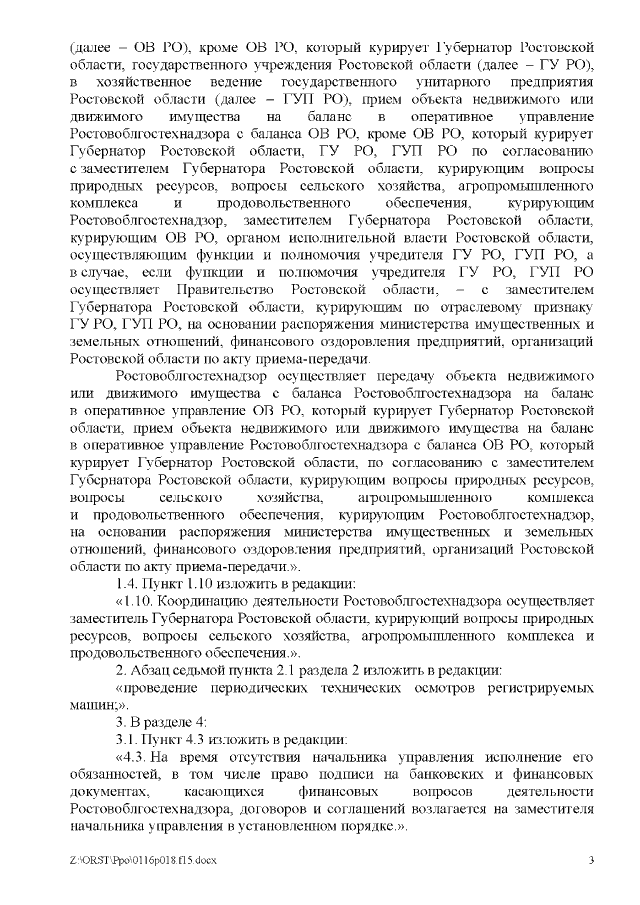 (далее – ОВ РО), кроме ОВ РО, который курирует Губернатор Ростовской области, государственного учреждения Ростовской области (далее – ГУ РО), в хозяйственное ведение государственного унитарного предприятия Ростовской области (далее – ГУП РО), прием объекта недвижимого или движимого имущества на баланс в оперативное управление Ростовоблгостехнадзора с баланса ОВ РО, кроме ОВ РО, который курирует Губернатор Ростовской области, ГУ РО, ГУП РО по согласованию с заместителем Губернатора Ростовской области, курирующим вопросы природных ресурсов, вопросы сельского хозяйства, агропромышленного комплекса и продовольственного обеспечения, курирующим Ростовоблгостехнадзор, заместителем Губернатора Ростовской области, курирующим ОВ РО, органом исполнительной власти Ростовской области, осуществляющим функции и полномочия учредителя ГУ РО, ГУП РО, а в случае, если функции и полномочия учредителя ГУ РО, ГУП РО осуществляет Правительство Ростовской области, – с заместителем Губернатора Ростовской области, курирующим по отраслевому признаку ГУ РО, ГУП РО, на основании распоряжения министерства имущественных и земельных отношений, финансового оздоровления предприятий, организаций Ростовской области по акту приема-передачи.

Ростовоблгостехнадзор осуществляет передачу объекта недвижимого или движимого имущества с баланса Ростовоблгостехнадзора на баланс в оперативное управление ОВ РО, который курирует Губернатор Ростовской области, прием объекта недвижимого или движимого имущества на баланс в оперативное управление Ростовоблгостехнадзора с баланса ОВ РО, который курирует Губернатор Ростовской области, по согласованию с заместителем Губернатора Ростовской области, курирующим вопросы природных ресурсов, вопросы сельского хозяйства, агропромышленного комплекса и продовольственного обеспечения, курирующим Ростовоблгостехнадзор, на основании распоряжения министерства имущественных и земельных отношений, финансового оздоровления предприятий, организаций Ростовской области по акту приема-передачи.».

1.4. Пункт 1.10 изложить в редакции:

«1.10. Координацию деятельности Ростовоблгостехнадзора осуществляет заместитель Губернатора Ростовской области, курирующий вопросы природных ресурсов, вопросы сельского хозяйства, агропромышленного комплекса и продовольственного обеспечения.».

2. Абзац седьмой пункта 2.1 раздела 2 изложить в редакции:

«проведение периодических технических осмотров регистрируемых машин;».

3. В разделе 4:

3.1. Пункт 4.3 изложить в редакции:

«4.3. На время отсутствия начальника управления исполнение его обязанностей, в том числе право подписи на банковских и финансовых документах, касающихся финансовых вопросов деятельности Ростовоблгостехнадзора, договоров и соглашений возлагается на заместителя начальника управления в установленном порядке.».

Z:\ORST\Ppo\0116p018.f15.docx 3